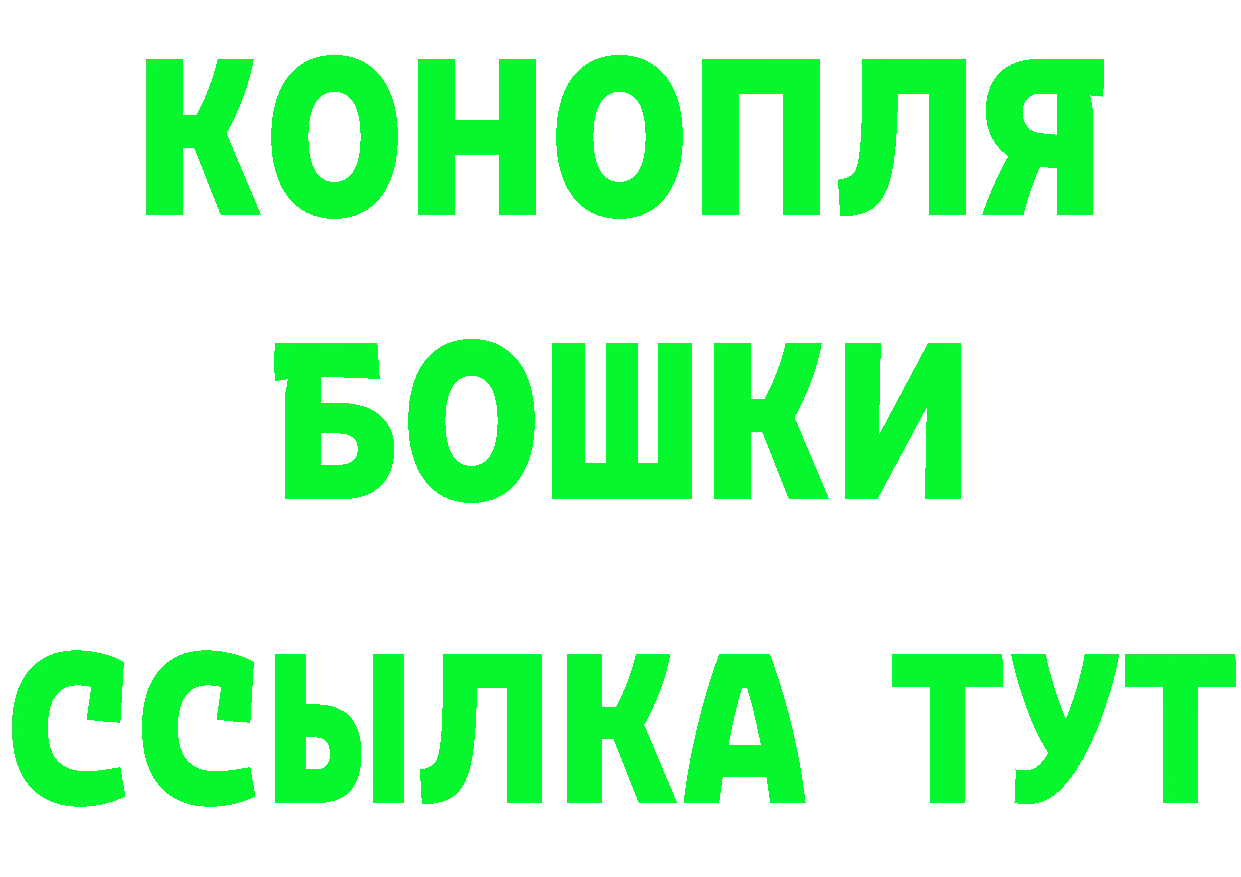 КОНОПЛЯ
БОШКИ
ССЫЛКА ТУТ